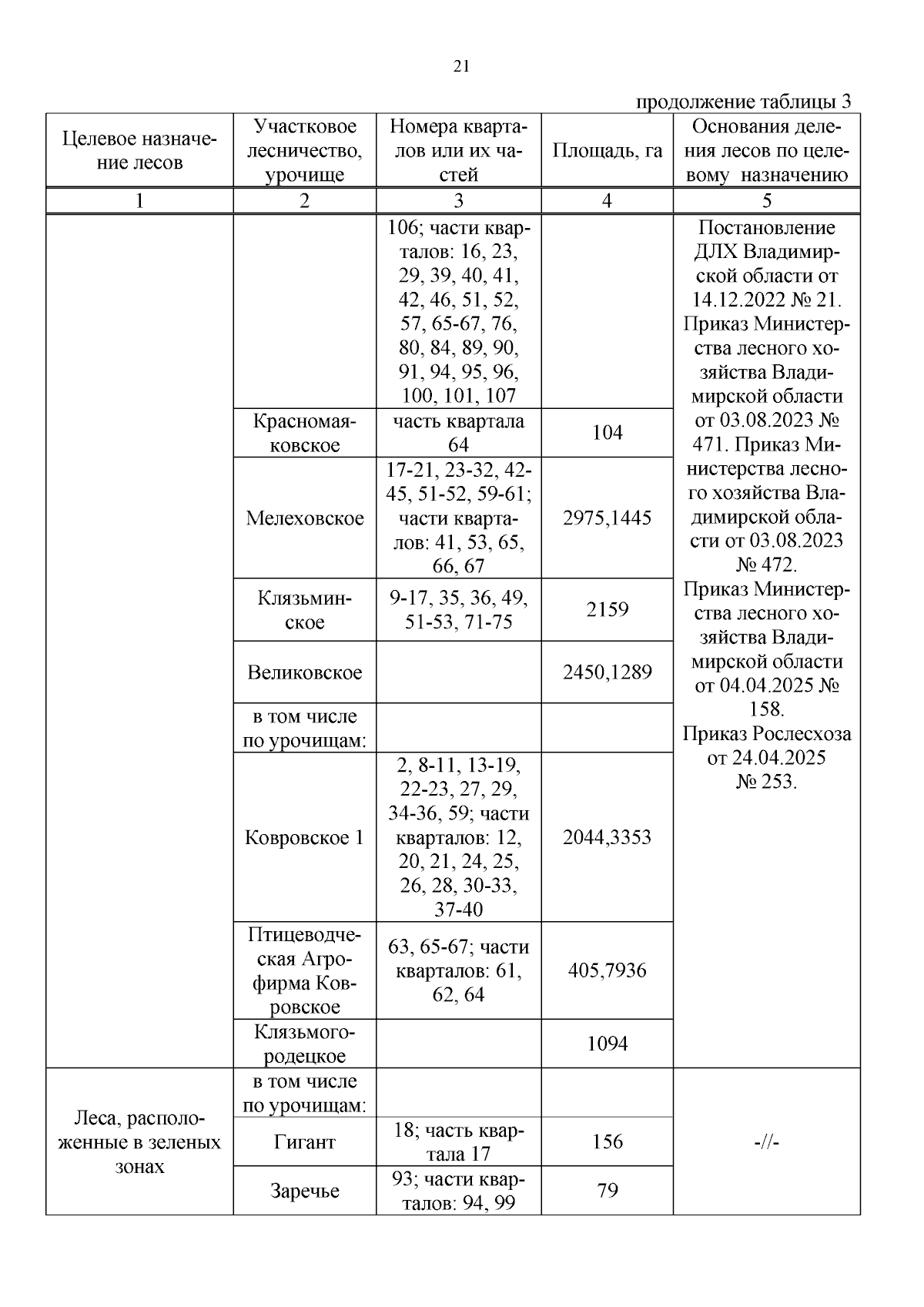 21

продолжение таблицы 3

| Целевое назначение лесов | Участковое лесничество, урочище | Номера кварталов или их частей | Площадь, га | Основания деления лесов по целевому назначению |
|---|---|---|---|---|
| 1 | 2 | 3 | 4 | 5 |
| | | 106; части кварталов: 16, 23, 29, 39, 40, 41, 42, 46, 51, 52, 57, 65-67, 76, 80, 84, 89, 90, 91, 94, 95, 96, 100, 101, 107 | | Постановление ДЛХ Владимирской области от 14.12.2022 № 21. Приказ Министерства лесного хозяйства Владимирской области от 03.08.2023 № 471. Приказ Министерства лесного хозяйства Владимирской области от 03.08.2023 № 472. Приказ Министерства лесного хозяйства Владимирской области от 04.04.2025 № 158. Приказ Рослесхоза от 24.04.2025 № 253. |
| | Красномаяковское | часть квартала 64 | 104 | |
| | Мелеховское | 17-21, 23-32, 42-45, 51-52, 59-61; части кварталов: 41, 53, 65, 66, 67 | 2975,1445 | |
| | Клязьминское | 9-17, 35, 36, 49, 51-53, 71-75 | 2159 | |
| | Великовское | | 2450,1289 | |
| | в том числе по урочищам: | | | |
| | Ковровское 1 | 2, 8-11, 13-19, 22-23, 27, 29, 34-36, 59; части кварталов: 12, 20, 21, 24, 25, 26, 28, 30-33, 37-40 | 2044,3353 | |
| | Птицеводческая Агрофирма Ковровское | 63, 65-67; части кварталов: 61, 62, 64 | 405,7936 | |
| | Клязьмогородецкое | | 1094 | |
| Леса, расположенные в зеленых зонах | в том числе по урочищам: | | | -//- |
| | Гигант | 18; часть квартала 17 | 156 | |
| | Заречье | 93; части кварталов: 94, 99 | 79 | |